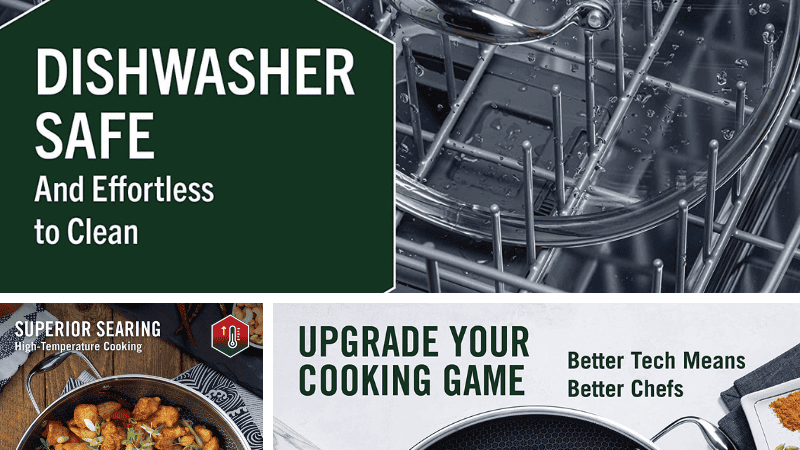 DISHWASHER SAFE
And Effortless to Clean

SUPERIOR SEARING
High-Temperature Cooking

UPGRADE YOUR COOKING GAME
Better Tech Means Better Chefs